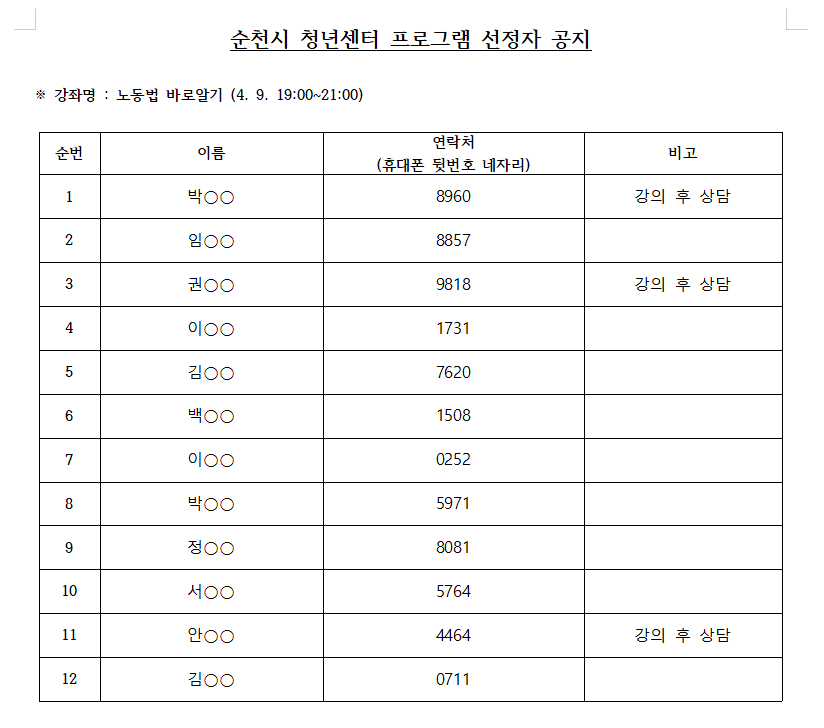 순천시 청년센터 프로그램 선정자 공지

※ 강좌명 : 노동법 바로알기 (4. 9. 19:00~21:00)

| 순번 | 이름 | 연락처 (휴대폰 뒷번호 네자리) | 비고 |
|---|---|---|---|
| 1 | 박○○ | 8960 | 강의 후 상담 |
| 2 | 임○○ | 8857 | |
| 3 | 권○○ | 9818 | 강의 후 상담 |
| 4 | 이○○ | 1731 | |
| 5 | 김○○ | 7620 | |
| 6 | 백○○ | 1508 | |
| 7 | 이○○ | 0252 | |
| 8 | 박○○ | 5971 | |
| 9 | 정○○ | 8081 | |
| 10 | 서○○ | 5764 | |
| 11 | 안○○ | 4464 | 강의 후 상담 |
| 12 | 김○○ | 0711 | |